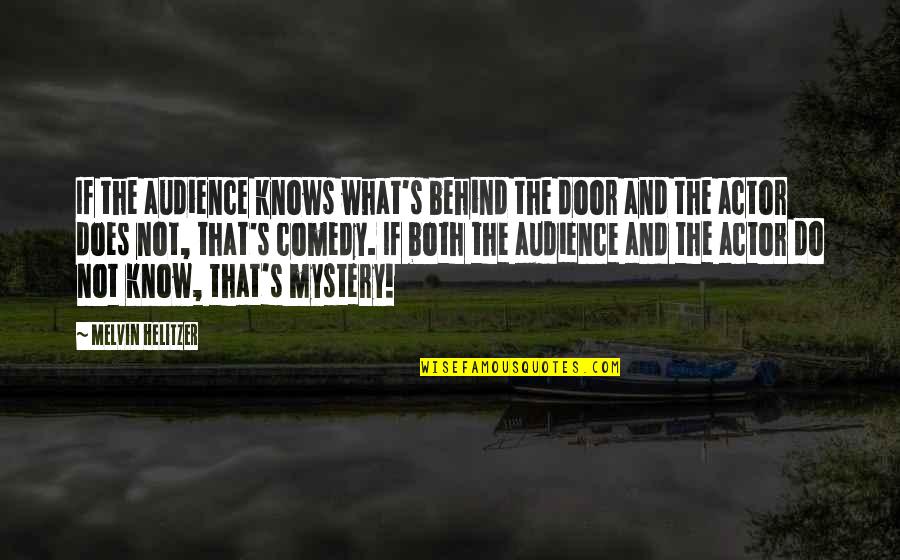 IF THE AUDIENCE KNOWS WHAT'S BEHIND THE DOOR AND THE ACTOR DOES NOT, THAT'S COMEDY. IF BOTH THE AUDIENCE AND THE ACTOR DO NOT KNOW, THAT'S MYSTERY!

~ MELVIN HELITZER

WISEFAMOUSQUOTES.COM